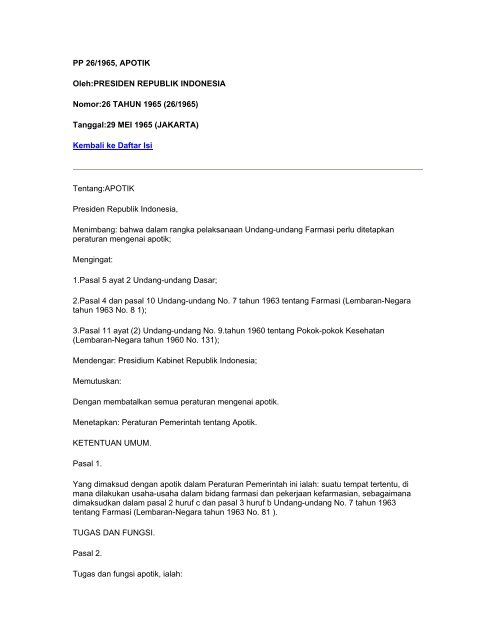 PP 26/1965, APOTIK

Oleh:PRESIDEN REPUBLIK INDONESIA

Nomor:26 TAHUN 1965 (26/1965)

Tanggal:29 MEI 1965 (JAKARTA)

Kembali ke Daftar Isi

Tentang:APOTIK

Presiden Republik Indonesia,

Menimbang: bahwa dalam rangka pelaksanaan Undang-undang Farmasi perlu ditetapkan peraturan mengenai apotik;

Mengingat:

1.Pasal 5 ayat 2 Undang-undang Dasar;

2.Pasal 4 dan pasal 10 Undang-undang No. 7 tahun 1963 tentang Farmasi (Lembaran-Negara tahun 1963 No. 8 1);

3.Pasal 11 ayat (2) Undang-undang No. 9.tahun 1960 tentang Pokok-pokok Kesehatan (Lembaran-Negara tahun 1960 No. 131);

Mendengar: Presidium Kabinet Republik Indonesia;

Memutuskan:

Dengan membatalkan semua peraturan mengenai apotik.

Menetapkan: Peraturan Pemerintah tentang Apotik.

KETENTUAN UMUM.

Pasal 1.

Yang dimaksud dengan apotik dalam Peraturan Pemerintah ini ialah: suatu tempat tertentu, di mana dilakukan usaha-usaha dalam bidang farmasi dan pekerjaan kefarmasian, sebagaimana dimaksudkan dalam pasal 2 huruf c dan pasal 3 huruf b Undang-undang No. 7 tahun 1963 tentang Farmasi (Lembaran-Negara tahun 1963 No. 81 ).

TUGAS DAN FUNGSI.

Pasal 2.

Tugas dan fungsi apotik, ialah: